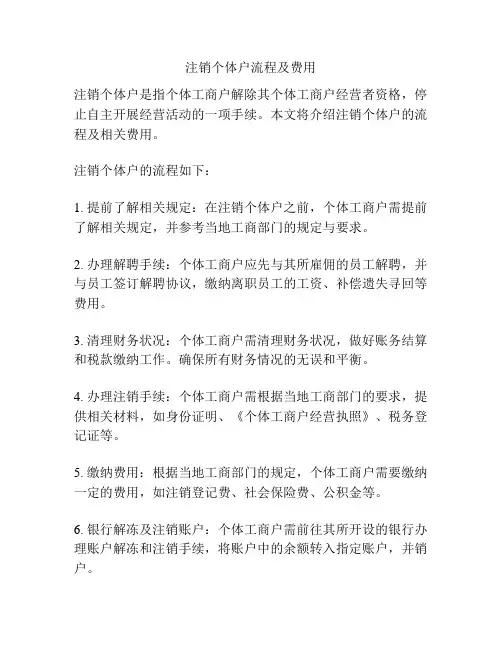 注销个体户流程及费用

注销个体户是指个体工商户解除其个体工商户经营者资格，停止自主开展经营活动的一项手续。本文将介绍注销个体户的流程及相关费用。

注销个体户的流程如下：

1. 提前了解相关规定：在注销个体户之前，个体工商户需提前了解相关规定，并参考当地工商部门的规定与要求。

2. 办理解聘手续：个体工商户应先与其所雇佣的员工解聘，并与员工签订解聘协议，缴纳离职员工的工资、补偿遗失寻回等费用。

3. 清理财务状况：个体工商户需清理财务状况，做好账务结算和税款缴纳工作。确保所有财务情况的无误和平衡。

4. 办理注销手续：个体工商户需根据当地工商部门的要求，提供相关材料，如身份证明、《个体工商户经营执照》、税务登记证等。

5. 缴纳费用：根据当地工商部门的规定，个体工商户需要缴纳一定的费用，如注销登记费、社会保险费、公积金等。

6. 银行解冻及注销账户：个体工商户需前往其所开设的银行办理账户解冻和注销手续，将账户中的余额转入指定账户，并销户。